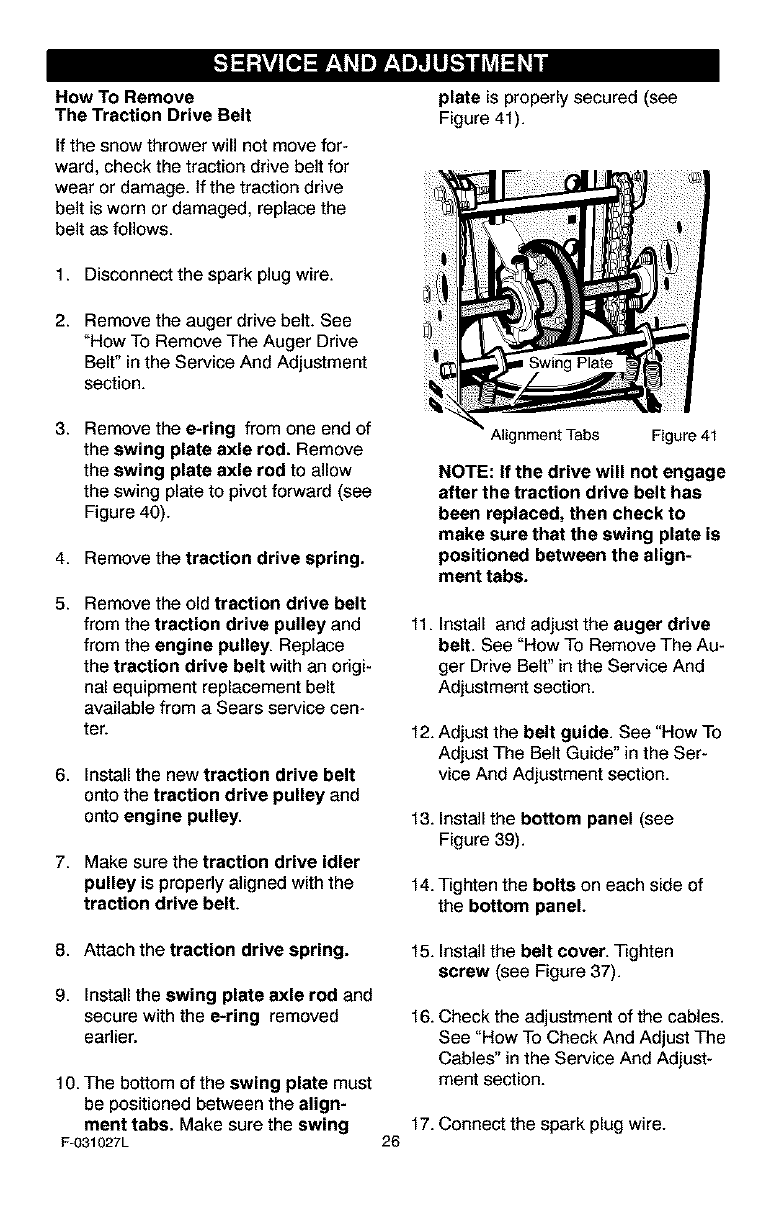 SERVICE AND ADJUSTMENT

How To Remove
The Traction Drive Belt

If the snow thrower will not move forward, check the traction drive belt for wear or damage. If the traction drive belt is worn or damaged, replace the belt as follows.

1. Disconnect the spark plug wire.

2. Remove the auger drive belt. See "How To Remove The Auger Drive Belt" in the Service And Adjustment section.

3. Remove the e-ring from one end of the swing plate axle rod. Remove the swing plate axle rod to allow the swing plate to pivot forward (see Figure 40).

4. Remove the traction drive spring.

5. Remove the old traction drive belt from the traction drive pulley and from the engine pulley. Replace the traction drive belt with an original equipment replacement belt available from a Sears service center.

6. Install the new traction drive belt onto the traction drive pulley and onto engine pulley.

7. Make sure the traction drive idler pulley is properly aligned with the traction drive belt.

8. Attach the traction drive spring.

9. Install the swing plate axle rod and secure with the e-ring removed earlier.

10. The bottom of the swing plate must be positioned between the alignment tabs. Make sure the swing plate is properly secured (see Figure 41).

Swing Plate

Alignment Tabs Figure 41

NOTE: If the drive will not engage after the traction drive belt has been replaced, then check to make sure that the swing plate is positioned between the alignment tabs.

11. Install and adjust the auger drive belt. See "How To Remove The Auger Drive Belt" in the Service And Adjustment section.

12. Adjust the belt guide. See "How To Adjust The Belt Guide" in the Service And Adjustment section.

13. Install the bottom panel (see Figure 39).

14. Tighten the bolts on each side of the bottom panel.

15. Install the belt cover. Tighten screw (see Figure 37).

16. Check the adjustment of the cables. See "How To Check And Adjust The Cables" in the Service And Adjustment section.

17. Connect the spark plug wire.

F-031027L 26